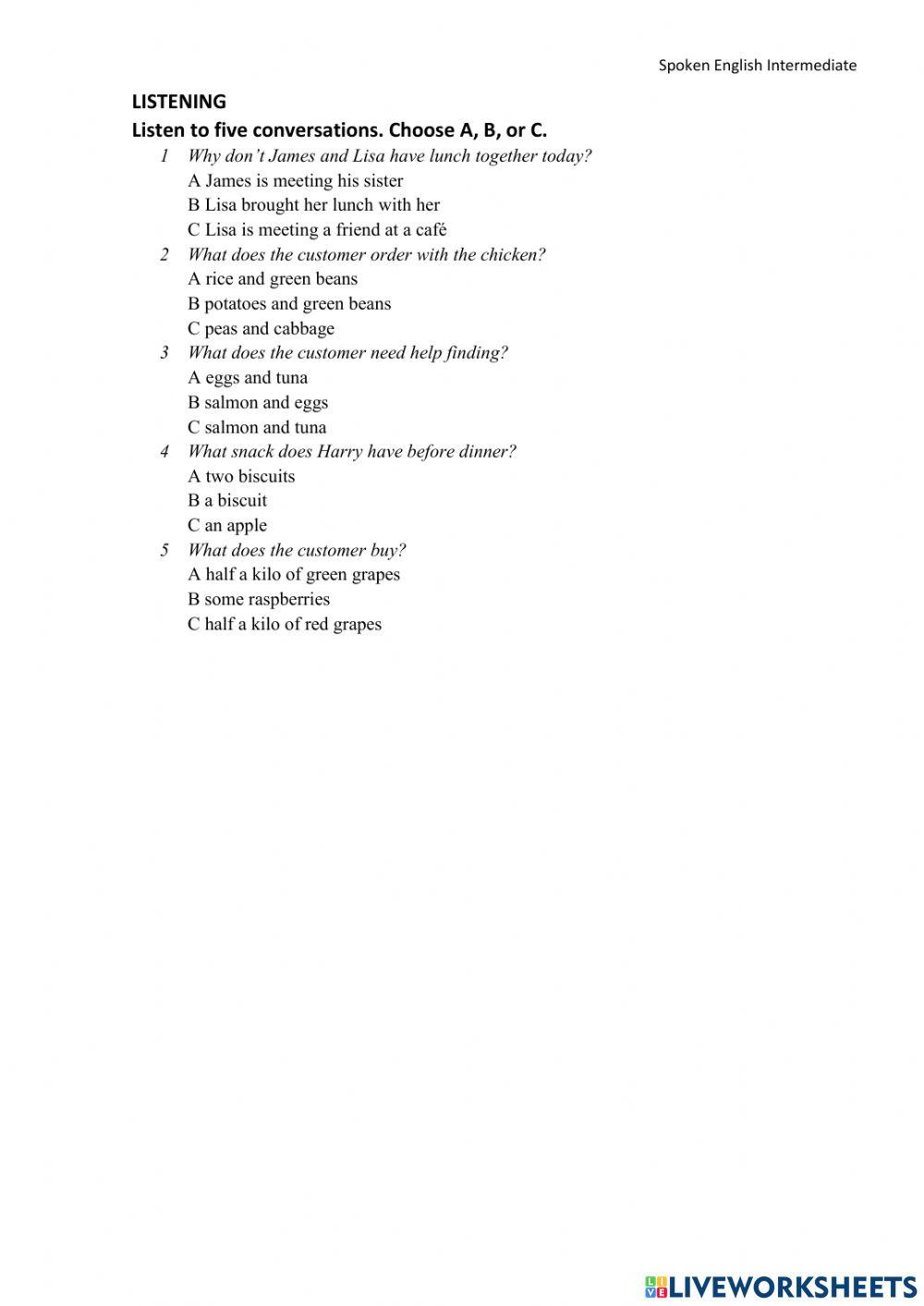 Spoken English Intermediate

LISTENING

Listen to five conversations. Choose A, B, or C.

1 Why don't James and Lisa have lunch together today?
A James is meeting his sister
B Lisa brought her lunch with her
C Lisa is meeting a friend at a café

2 What does the customer order with the chicken?
A rice and green beans
B potatoes and green beans
C peas and cabbage

3 What does the customer need help finding?
A eggs and tuna
B salmon and eggs
C salmon and tuna

4 What snack does Harry have before dinner?
A two biscuits
B a biscuit
C an apple

5 What does the customer buy?
A half a kilo of green grapes
B some raspberries
C half a kilo of red grapes

LIVEWORKSHEETS